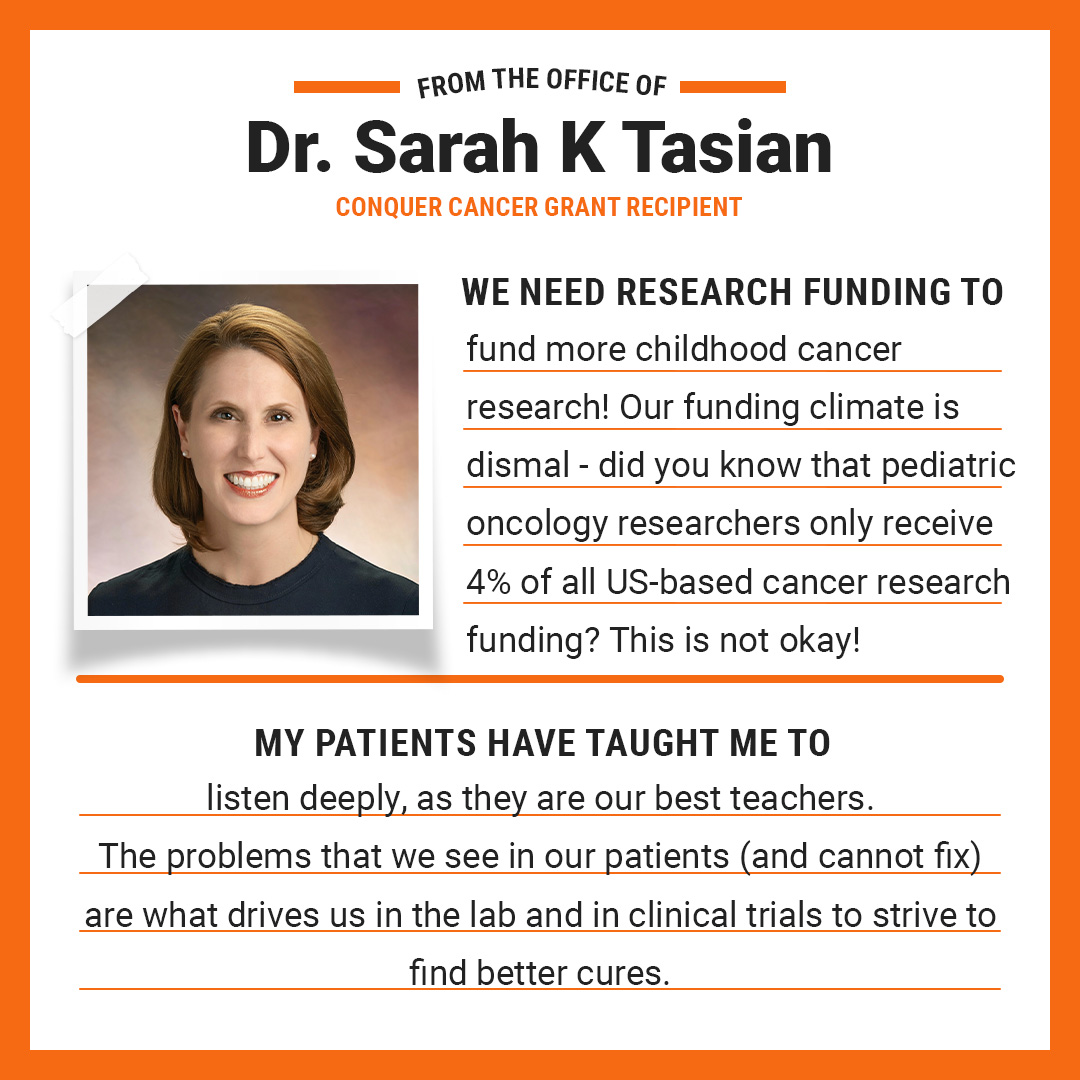 FROM THE OFFICE OF

Dr. Sarah K Tasian

CONQUER CANCER GRANT RECIPIENT

WE NEED RESEARCH FUNDING TO

fund more childhood cancer research! Our funding climate is dismal - did you know that pediatric oncology researchers only receive 4% of all US-based cancer research funding? This is not okay!

MY PATIENTS HAVE TAUGHT ME TO

listen deeply, as they are our best teachers. The problems that we see in our patients (and cannot fix) are what drives us in the lab and in clinical trials to strive to find better cures.